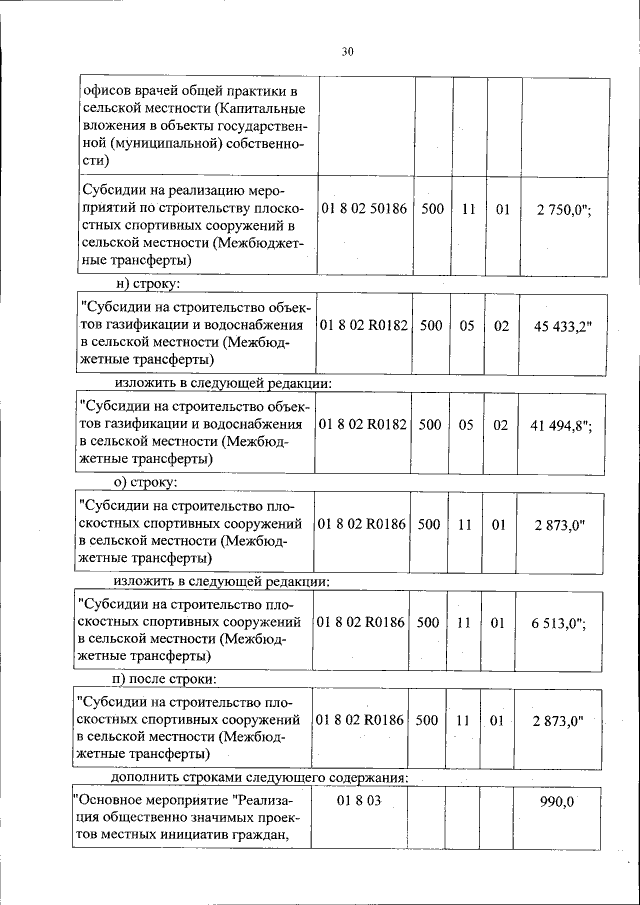 30

| офисов врачей общей практики в сельской местности (Капитальные вложения в объекты государственной (муниципальной) собственности) | | | | | |
|---|---|---|---|---|---|
| Субсидии на реализацию мероприятий по строительству плоскостных спортивных сооружений в сельской местности (Межбюджетные трансферты) | 01 8 02 50186 | 500 | 11 | 01 | 2 750,0"; |

н) строку:

| "Субсидии на строительство объектов газификации и водоснабжения в сельской местности (Межбюджетные трансферты) | 01 8 02 R0182 | 500 | 05 | 02 | 45 433,2" |
|---|---|---|---|---|---|

изложить в следующей редакции:

| "Субсидии на строительство объектов газификации и водоснабжения в сельской местности (Межбюджетные трансферты) | 01 8 02 R0182 | 500 | 05 | 02 | 41 494,8"; |
|---|---|---|---|---|---|

о) строку:

| "Субсидии на строительство плоскостных спортивных сооружений в сельской местности (Межбюджетные трансферты) | 01 8 02 R0186 | 500 | 11 | 01 | 2 873,0" |
|---|---|---|---|---|---|

изложить в следующей редакции:

| "Субсидии на строительство плоскостных спортивных сооружений в сельской местности (Межбюджетные трансферты) | 01 8 02 R0186 | 500 | 11 | 01 | 6 513,0"; |
|---|---|---|---|---|---|

п) после строки:

| "Субсидии на строительство плоскостных спортивных сооружений в сельской местности (Межбюджетные трансферты) | 01 8 02 R0186 | 500 | 11 | 01 | 2 873,0" |
|---|---|---|---|---|---|

дополнить строками следующего содержания:

| "Основное мероприятие "Реализация общественно значимых проектов местных инициатив граждан, | 01 8 03 | | | | 990,0 |
|---|---|---|---|---|---|